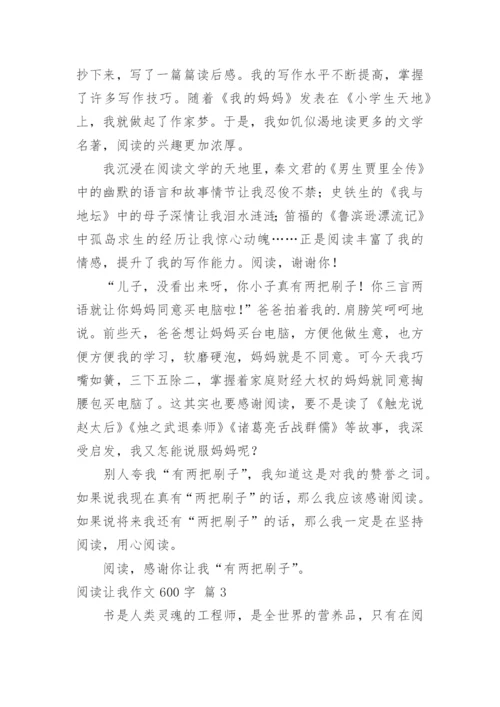 抄下来，写了一篇篇读后感。我的写作水平不断提高，掌握了许多写作技巧。随着《我的妈妈》发表在《小学生天地》上，我就做起了作家梦。于是，我如饥似渴地读更多的文学名著，阅读的兴趣更加浓厚。

我沉浸在阅读文学的天地里，秦文君的《男生贾里全传》中的幽默的语言和故事情节让我忍俊不禁；史铁生的《我与地坛》中的母子深情让我泪水涟涟；笛福的《鲁滨逊漂流记》中孤岛求生的经历让我惊心动魄……正是阅读丰富了我的情感，提升了我的写作能力。阅读，谢谢你！

“儿子，没看出来呀，你小子真有两把刷子！你三言两语就让你妈妈同意买电脑啦！”爸爸拍着我的.肩膀笑呵呵地说。前些天，爸爸想让妈妈买台电脑，方便他做生意，也方便方便我的学习，软磨硬泡，妈妈就是不同意。可今天我巧嘴如簧，三下五除二，掌握着家庭财经大权的妈妈就同意掏腰包买电脑了。这其实也要感谢阅读，要不是读了《触龙说赵太后》《烛之武退秦师》《诸葛亮舌战群儒》等故事，我深受启发，我又怎能说服妈妈呢？

别人夸我“有两把刷子”，我知道这是对我的赞誉之词。如果说我现在真有“两把刷子”的话，那么我应该感谢阅读。如果说将来我还有“两把刷子”的话，那么我一定是在坚持阅读，用心阅读。

阅读，感谢你让我“有两把刷子”。

阅读让我作文 600 字 篇 3

书是人类灵魂的工程师，是全世界的营养品，只有在阅